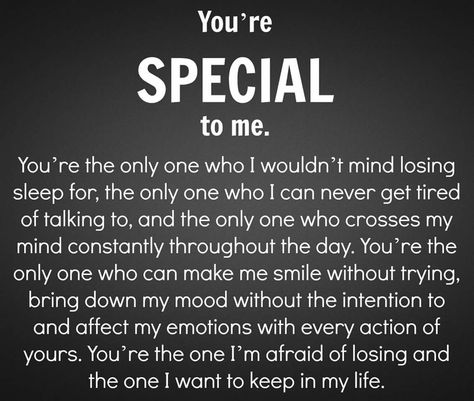 You're
SPECIAL
to me.

You're the only one who I wouldn't mind losing sleep for, the only one who I can never get tired of talking to, and the only one who crosses my mind constantly throughout the day. You're the only one who can make me smile without trying, bring down my mood without the intention to and affect my emotions with every action of yours. You're the one I'm afraid of losing and the one I want to keep in my life.